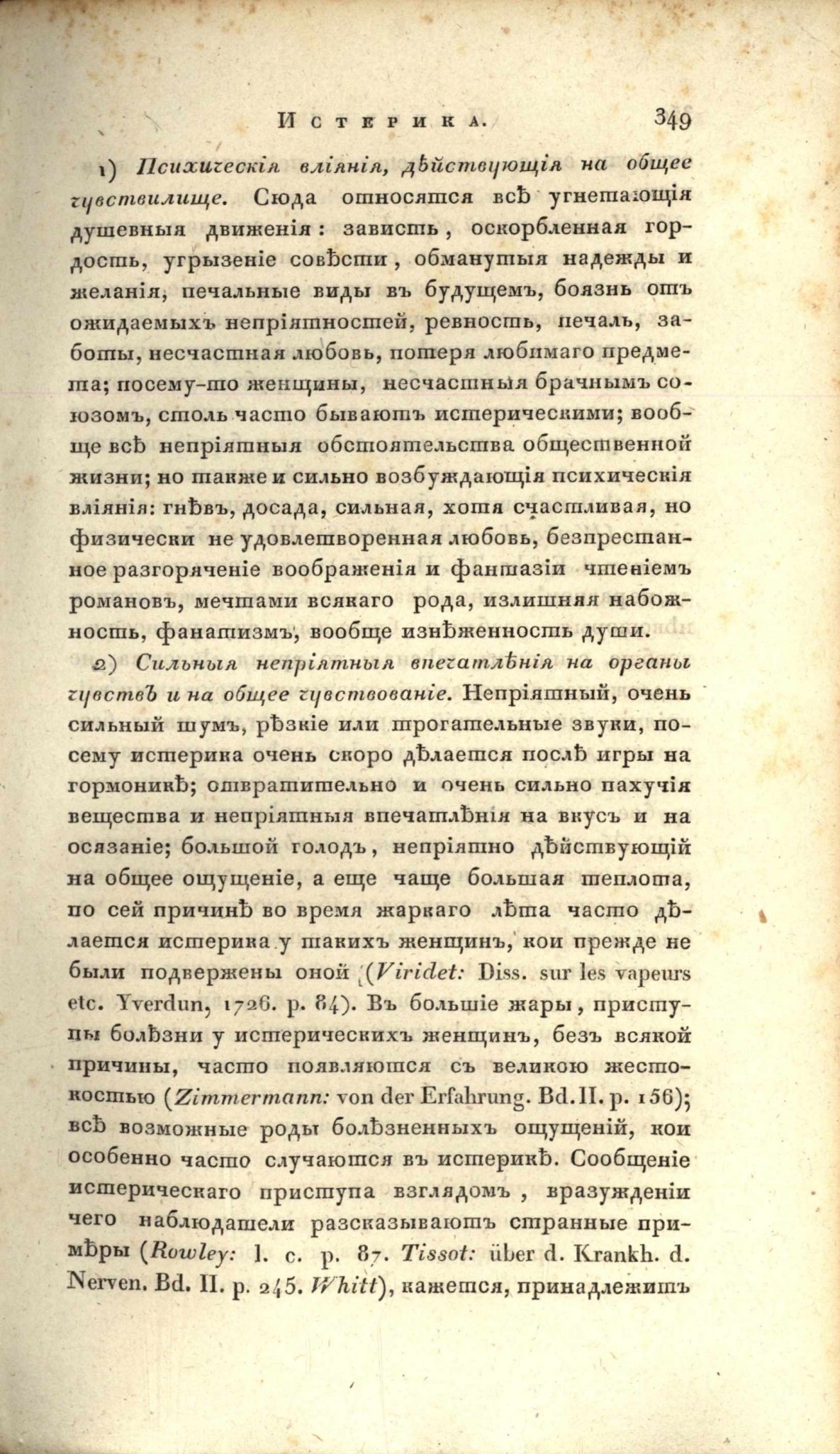 Истерика. 349

1) Психическія вліянія, дѣйствующія на общее чувствилище. Сюда относятся всѣ угнетающія душевныя движенія: зависть, оскорбленная гордость, угрызеніе совѣсти, обманутыя надежды и желанія, печальные виды въ будущемъ, боязнь отъ ожидаемыхъ непріятностей, ревность, печаль, заботы, несчастная любовь, потеря любимаго предмета; посему-то женщины, несчастныя брачнымъ союзомъ, столь часто бываютъ истерическими; вообще всѣ непріятныя обстоятельства общественной жизни; но также и сильно возбуждающія психическія вліянія: гнѣвъ, досада, сильная, хотя счастливая, но физически не удовлетворенная любовь, безпрестанное разгоряченіе воображенія и фантазіи чтеніемъ романовъ, мечтами всякаго рода, излишняя набожность, фанатизмъ, вообще изнѣженность души.

2) Сильныя непріятныя впечатлѣнія на органы чувствъ и на общее чувствованіе. Непріятный, очень сильный шумъ, рѣзкіе или трогательные звуки, посему истерика очень скоро дѣлается послѣ игры на гормоникѣ; отвратительно и очень сильно пахучія вещества и непріятныя впечатлѣнія на вкусъ и на осязаніе; большой голодъ, непріятно дѣйствующій на общее ощущеніе, а еще чаще большая теплота, по сей причинѣ во время жаркаго лѣта часто дѣлается истерика у такихъ женщинъ, кои прежде не были подвержены оной (Viridet: Diss. sur les vapeurs etc. Yverdun, 1726. p. 84). Въ большіе жары, приступы болѣзни у истерическихъ женщинъ, безъ всякой причины, часто появляются съ великою жестокостью (Zimmermann: von der Erfahrung. Bd. II. p. 156); всѣ возможные роды болѣзненныхъ ощущеній, кои особенно часто случаются въ истерикѣ. Сообщеніе истерическаго приступа взглядомъ, вразужденіи чего наблюдатели разсказываютъ странные примѣры (Rowley: l. c. p. 87. Tissot: über d. Krankh. d. Nerven. Bd. II. p. 245. Whitt), кажется, принадлежитъ